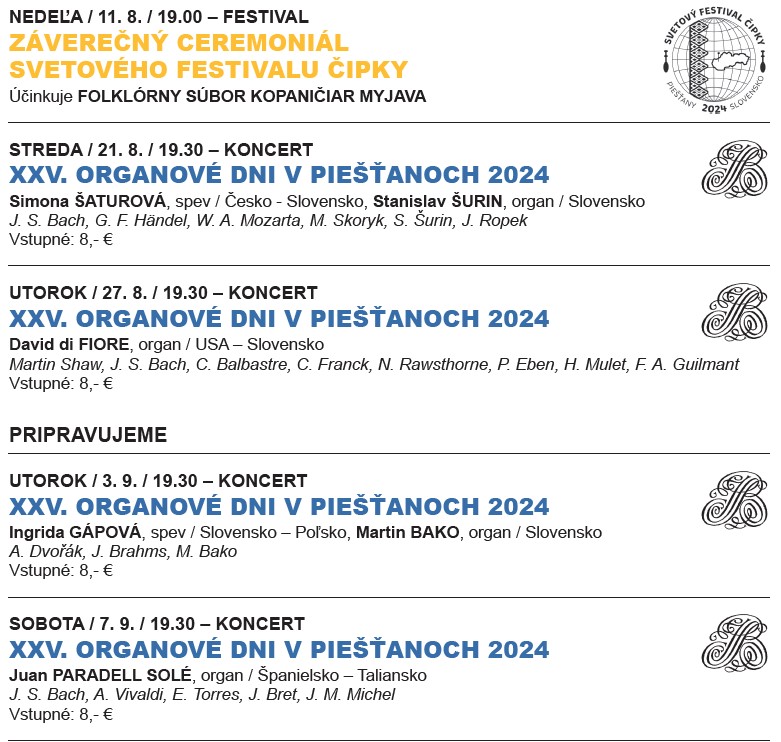 NEDEĽA / 11. 8. / 19.00 – FESTIVAL
ZÁVEREČNÝ CEREMONIÁL SVETOVÉHO FESTIVALU ČIPKY
Účinkuje FOLKLÓRNY SÚBOR KOPANIČIAR MYJAVA

SVETOVÝ FESTIVAL ČIPKY
PIEŠŤANY 2024 SLOVENSKO

STREDA / 21. 8. / 19.30 – KONCERT
XXV. ORGANOVÉ DNI V PIEŠŤANOCH 2024
Simona ŠATUROVÁ, spev / Česko - Slovensko, Stanislav ŠURIN, organ / Slovensko
J. S. Bach, G. F. Händel, W. A. Mozarta, M. Skoryk, S. Šurin, J. Ropek
Vstupné: 8,- €

UTOROK / 27. 8. / 19.30 – KONCERT
XXV. ORGANOVÉ DNI V PIEŠŤANOCH 2024
David di FIORE, organ / USA – Slovensko
Martin Shaw, J. S. Bach, C. Balbastre, C. Franck, N. Rawsthorne, P. Eben, H. Mulet, F. A. Guilmant
Vstupné: 8,- €

PRIPRAVUJEME

UTOROK / 3. 9. / 19.30 – KONCERT
XXV. ORGANOVÉ DNI V PIEŠŤANOCH 2024
Ingrida GÁPOVÁ, spev / Slovensko – Poľsko, Martin BAKO, organ / Slovensko
A. Dvořák, J. Brahms, M. Bako
Vstupné: 8,- €

SOBOTA / 7. 9. / 19.30 – KONCERT
XXV. ORGANOVÉ DNI V PIEŠŤANOCH 2024
Juan PARADELL SOLÉ, organ / Španielsko – Taliansko
J. S. Bach, A. Vivaldi, E. Torres, J. Bret, J. M. Michel
Vstupné: 8,- €